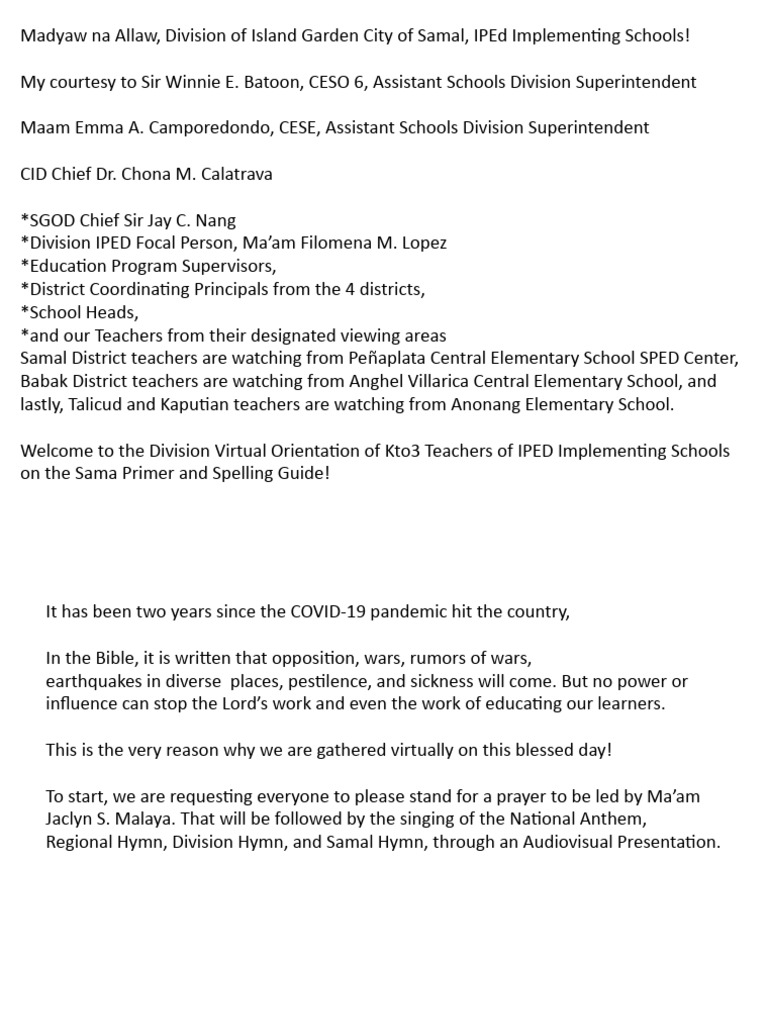 Madyaw na Allaw, Division of Island Garden City of Samal, IPEd Implementing Schools!

My courtesy to Sir Winnie E. Batoon, CESO 6, Assistant Schools Division Superintendent

Maam Emma A. Camporedondo, CESE, Assistant Schools Division Superintendent

CID Chief Dr. Chona M. Calatrava

*SGOD Chief Sir Jay C. Nang
*Division IPED Focal Person, Ma'am Filomena M. Lopez
*Education Program Supervisors,
*District Coordinating Principals from the 4 districts,
*School Heads,
*and our Teachers from their designated viewing areas
Samal District teachers are watching from Peñaplata Central Elementary School SPED Center, Babak District teachers are watching from Anghel Villarica Central Elementary School, and lastly, Talicud and Kaputian teachers are watching from Anonang Elementary School.

Welcome to the Division Virtual Orientation of Kto3 Teachers of IPED Implementing Schools on the Sama Primer and Spelling Guide!

It has been two years since the COVID-19 pandemic hit the country,

In the Bible, it is written that opposition, wars, rumors of wars, earthquakes in diverse places, pestilence, and sickness will come. But no power or influence can stop the Lord's work and even the work of educating our learners.

This is the very reason why we are gathered virtually on this blessed day!

To start, we are requesting everyone to please stand for a prayer to be led by Ma'am Jaclyn S. Malaya. That will be followed by the singing of the National Anthem, Regional Hymn, Division Hymn, and Samal Hymn, through an Audiovisual Presentation.